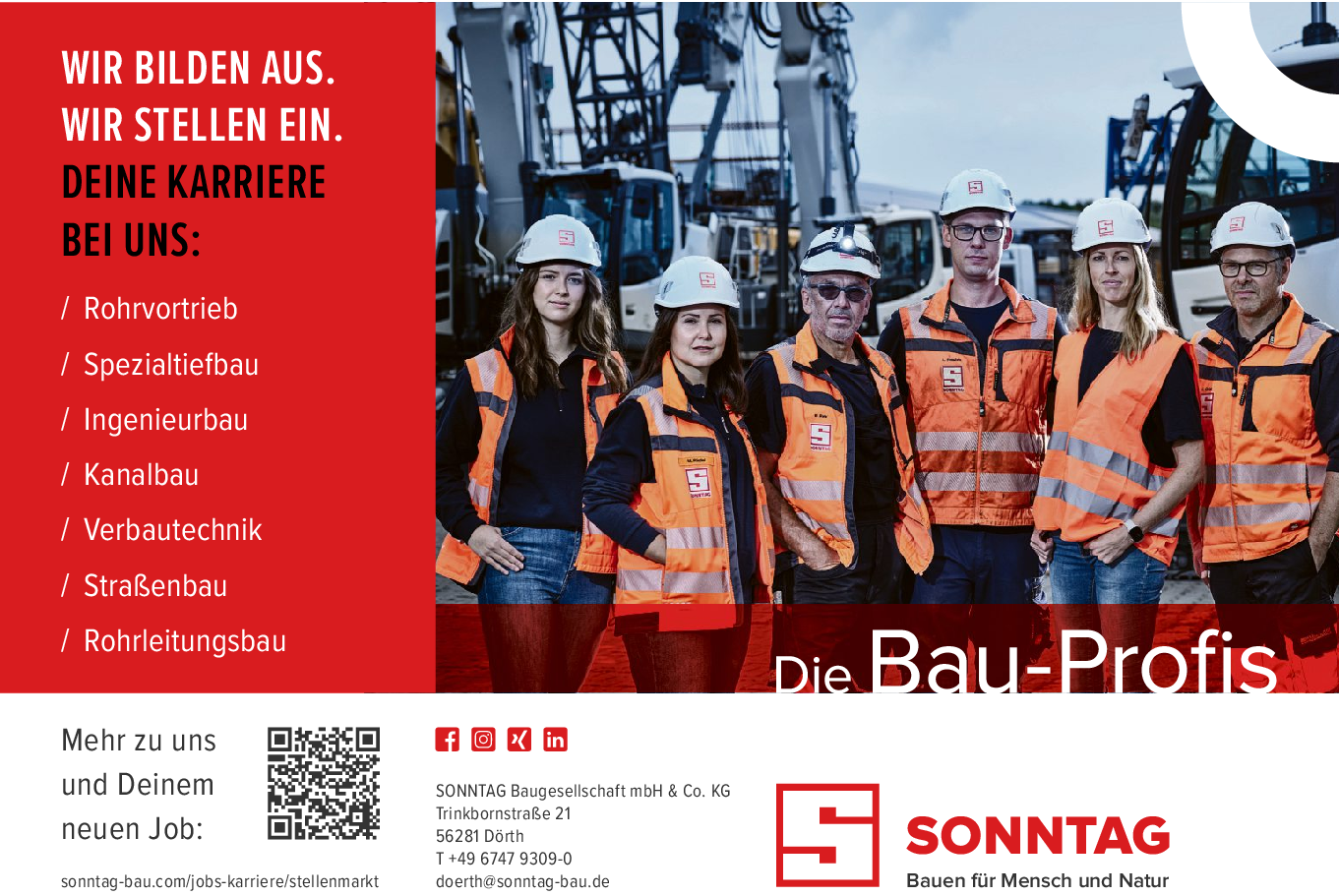 WIR BILDEN AUS.
WIR STELLEN EIN.
DEINE KARRIERE
BEI UNS:

/ Rohrvortrieb
/ Spezialtiefbau
/ Ingenieurbau
/ Kanalbau
/ Verbautechnik
/ Straßenbau
/ Rohrleitungsbau

Die Bau-Profis

Mehr zu uns
und Deinem
neuen Job:

sonntag-bau.com/jobs-karriere/stellenmarkt

SONNTAG Baugesellschaft mbH & Co. KG
Trinkbornstraße 21
56281 Dörth
T +49 6747 9309-0
doerth@sonntag-bau.de

SONNTAG
Bauen für Mensch und Natur